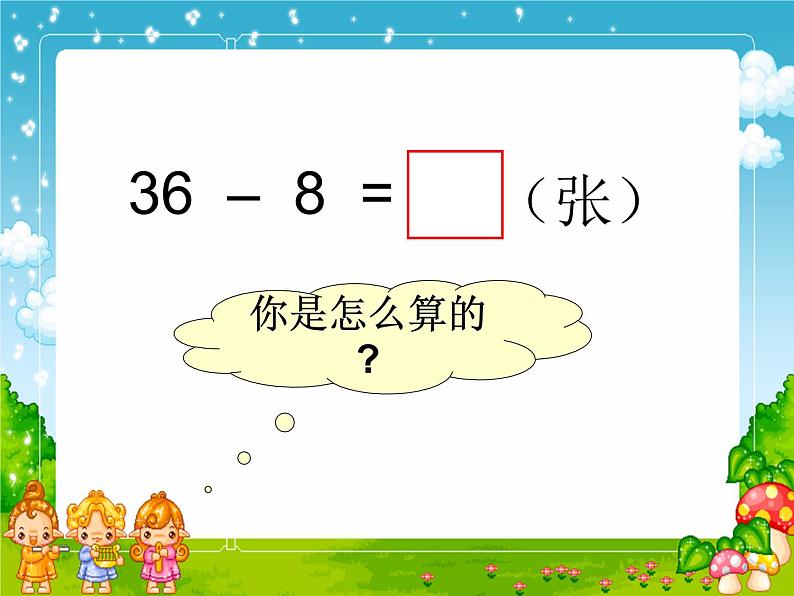 $36 - 8 = \square$（张）

你是怎么算的？